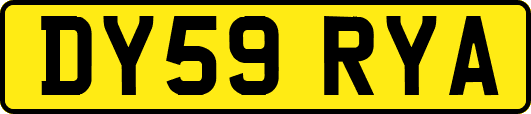 DY59 RYA